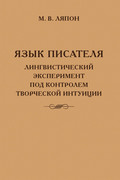 М. В. ЛЯПОН

ЯЗЫК ПИСАТЕЛЯ

ЛИНГВИСТИЧЕСКИЙ ЭКСПЕРИМЕНТ ПОД КОНТРОЛЕМ ТВОРЧЕСКОЙ ИНТУИЦИИ